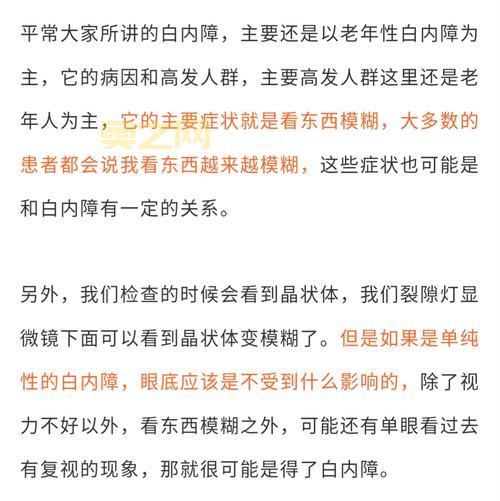 平常大家所讲的白内障，主要还是以老年性白内障为主，它的病因和高发人群，主要高发人群这里还是老年人为主，它的主要症状就是看东西模糊，大多数的患者都会说我看东西越来越模糊，这些症状也可能是和白内障有一定的关系。

另外，我们检查的时候会看到晶状体，我们裂隙灯显微镜下面可以看到晶状体变模糊了。但是如果是单纯性的白内障，眼底应该是不受到什么影响的，除了视力不好以外，看东西模糊之外，可能还有单眼看过去有复视的现象，那就很可能是得了白内障。